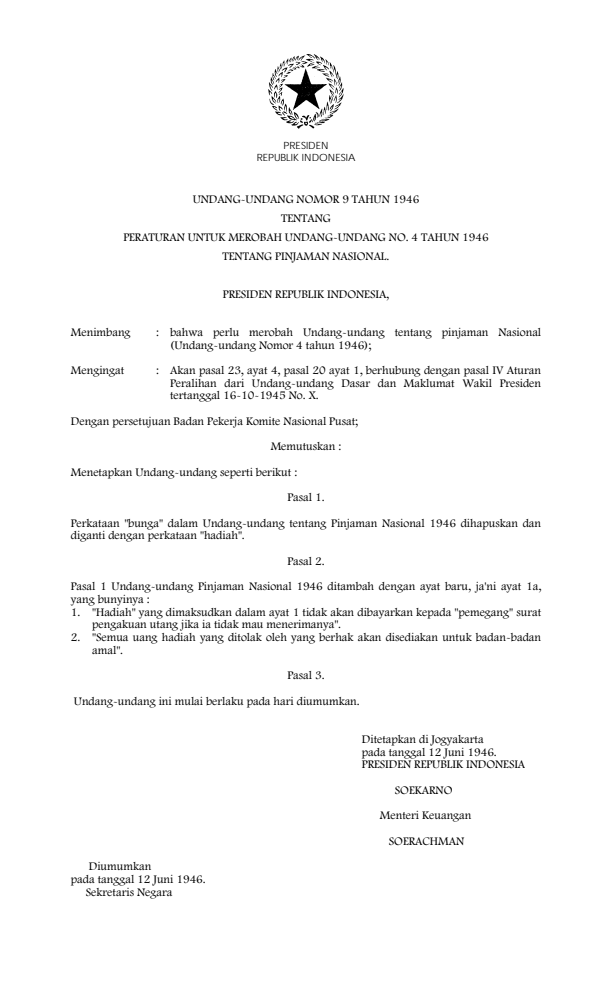 PRESIDEN
REPUBLIK INDONESIA

UNDANG-UNDANG NOMOR 9 TAHUN 1946
TENTANG
PERATURAN UNTUK MEROBAH UNDANG-UNDANG NO. 4 TAHUN 1946
TENTANG PINJAMAN NASIONAL.

PRESIDEN REPUBLIK INDONESIA,

Menimbang : bahwa perlu merobah Undang-undang tentang pinjaman Nasional (Undang-undang Nomor 4 tahun 1946);

Mengingat : Akan pasal 23, ayat 4, pasal 20 ayat 1, berhubung dengan pasal IV Aturan Peralihan dari Undang-undang Dasar dan Maklumat Wakil Presiden tertanggal 16-10-1945 No. X.

Dengan persetujuan Badan Pekerja Komite Nasional Pusat;

Memutuskan :

Menetapkan Undang-undang seperti berikut :

Pasal 1.

Perkataan "bunga" dalam Undang-undang tentang Pinjaman Nasional 1946 dihapuskan dan diganti dengan perkataan "hadiah".

Pasal 2.

Pasal 1 Undang-undang Pinjaman Nasional 1946 ditambah dengan ayat baru, ja'ni ayat 1a, yang bunyinya :
1. "Hadiah" yang dimaksudkan dalam ayat 1 tidak akan dibayarkan kepada "pemegang" surat pengakuan utang jika ia tidak mau menerimanya".
2. "Semua uang hadiah yang ditolak oleh yang berhak akan disediakan untuk badan-badan amal".

Pasal 3.

Undang-undang ini mulai berlaku pada hari diumumkan.

Ditetapkan di Jogyakarta
pada tanggal 12 Juni 1946.
PRESIDEN REPUBLIK INDONESIA

SOEKARNO

Menteri Keuangan

SOERACHMAN

Diumumkan
pada tanggal 12 Juni 1946.
Sekretaris Negara